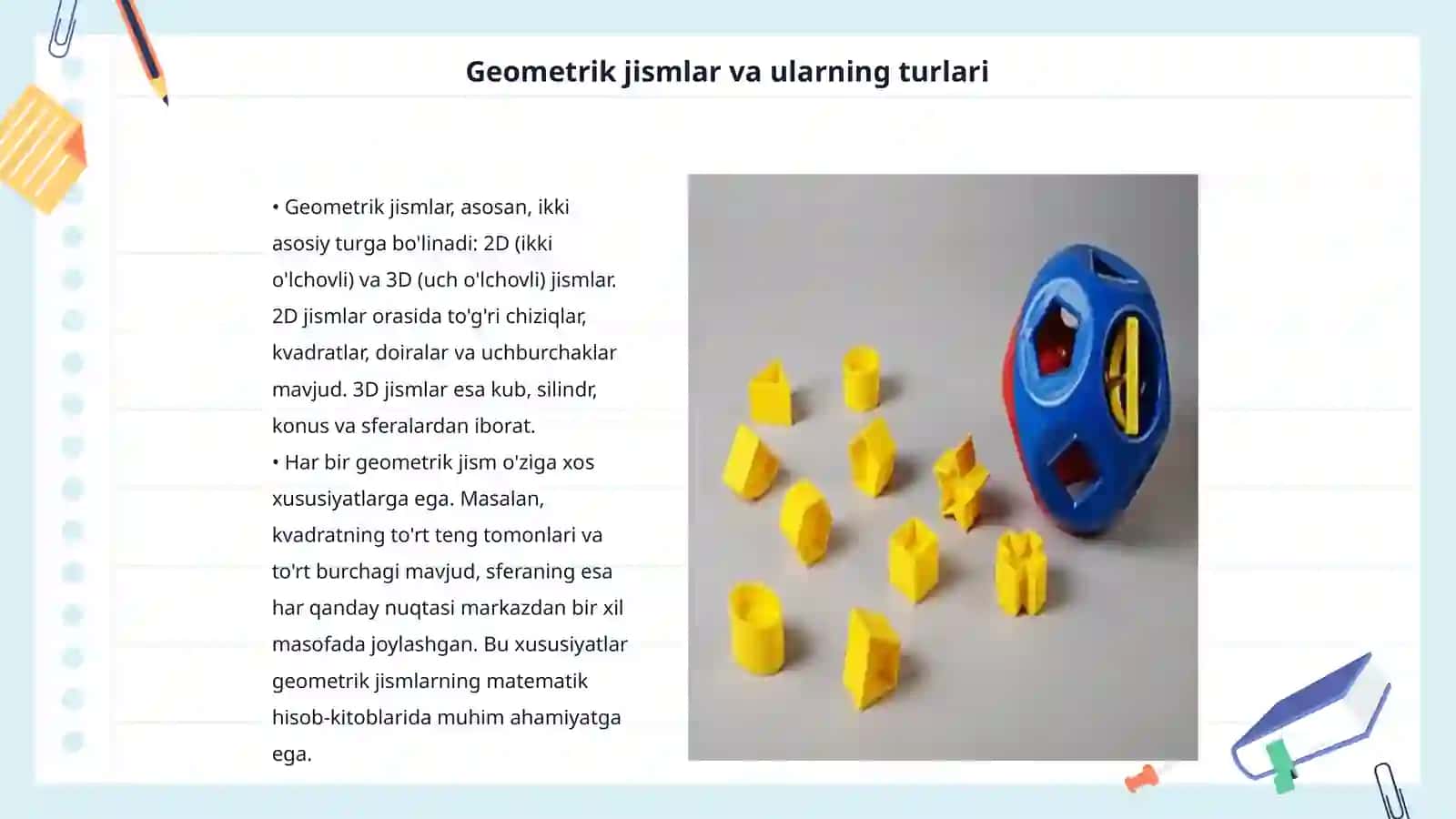 Geometrik jismlar va ularning turlari

• Geometrik jismlar, asosan, ikki asosiy turga bo'linadi: 2D (ikki o'lchovli) va 3D (uch o'lchovli) jismlar. 2D jismlar orasida to'g'ri chiziqlar, kvadratlar, doiralar va uchburchaklar mavjud. 3D jismlar esa kub, silindr, konus va sferalardan iborat.
• Har bir geometrik jism o'ziga xos xususiyatlarga ega. Masalan, kvadratning to'rt teng tomonlari va to'rt burchagi mavjud, sferaning esa har qanday nuqtasi markazdan bir xil masofada joylashgan. Bu xususiyatlar geometrik jismlarning matematik hisob-kitoblarida muhim ahamiyatga ega.